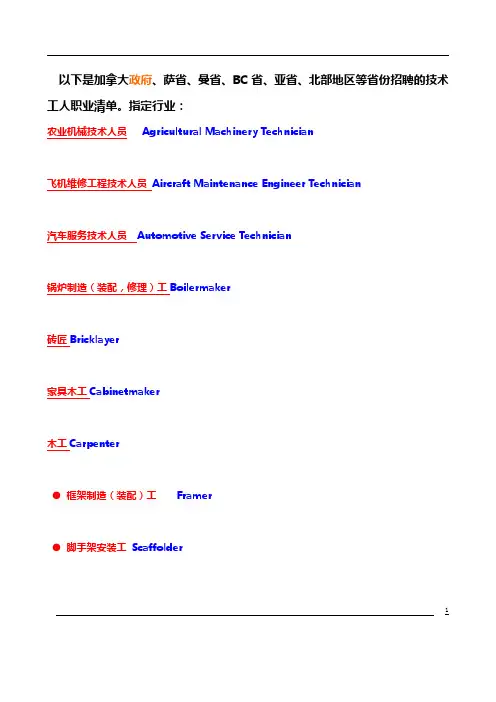 以下是加拿大政府、萨省、曼省、BC 省、亚省、北部地区等省份招聘的技术工人职业清单。指定行业：

农业机械技术人员 Agricultural Machinery Technician

飞机维修工程技术人员 Aircraft Maintenance Engineer Technician

汽车服务技术人员 Automotive Service Technician

锅炉制造（装配，修理）工 Boilermaker

砖匠 Bricklayer

家具木工 Cabinetmaker

木工 Carpenter

● 框架制造（装配）工 Framer

● 脚手架安装工 Scaffolder

1